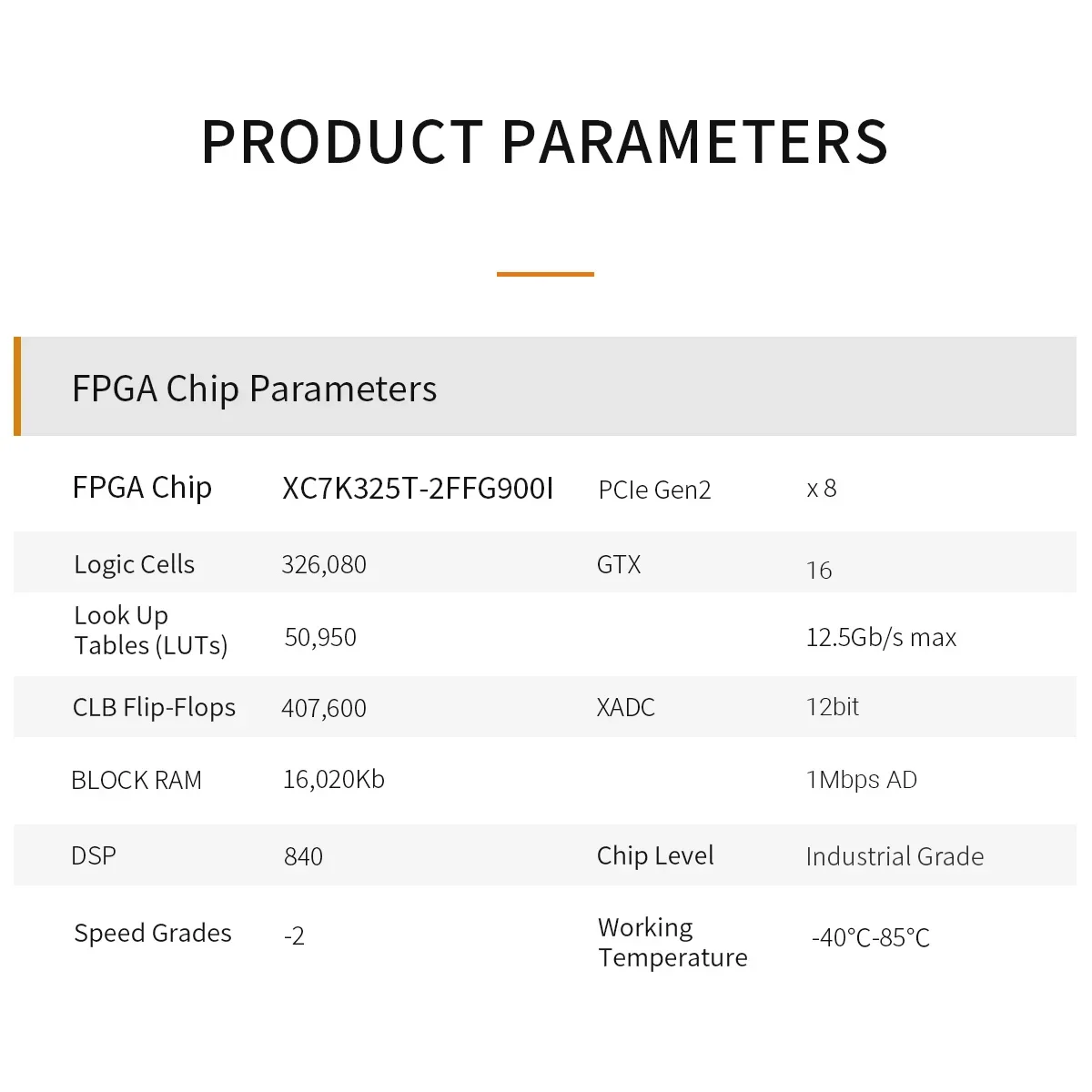 PRODUCT PARAMETERS

FPGA Chip Parameters

| FPGA Chip | XC7K325T-2FFG900I | PCIe Gen2 | x 8 |
|---|---|---|---|
| Logic Cells | 326,080 | GTX | 16 |
| Look Up Tables (LUTs) | 50,950 |  | 12.5Gb/s max |
| CLB Flip-Flops | 407,600 | XADC | 12bit |
| BLOCK RAM | 16,020Kb |  | 1Mbps AD |
| DSP | 840 | Chip Level | Industrial Grade |
| Speed Grades | -2 | Working Temperature | -40°C-85°C |